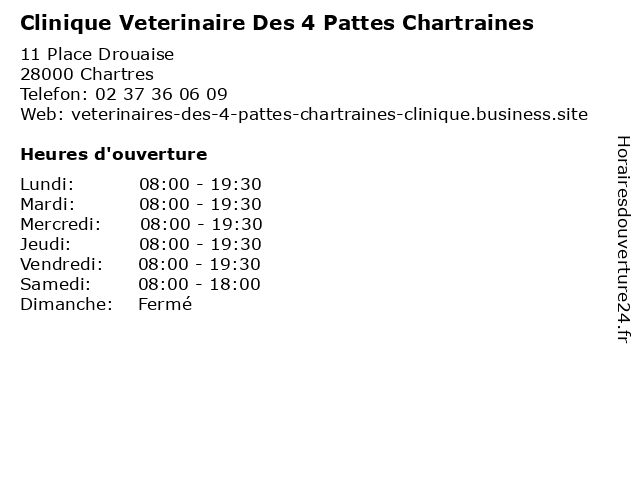 Clinique Veterinaire Des 4 Pattes Chartraines

11 Place Drouaise
28000 Chartres
Telefon: 02 37 36 06 09
Web: veterinaires-des-4-pattes-chartraines-clinique.business.site

Heures d'ouverture

| | |
|---|---|
| Lundi: | 08:00 - 19:30 |
| Mardi: | 08:00 - 19:30 |
| Mercredi: | 08:00 - 19:30 |
| Jeudi: | 08:00 - 19:30 |
| Vendredi: | 08:00 - 19:30 |
| Samedi: | 08:00 - 18:00 |
| Dimanche: | Fermé |

Horairesdouverture24.fr